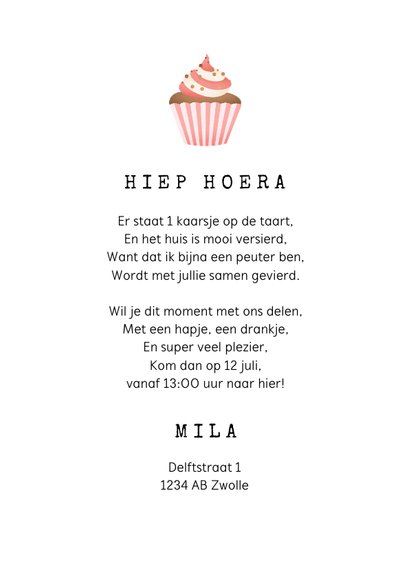 HIEP HOERA

Er staat 1 kaarsje op de taart,
En het huis is mooi versierd,
Want dat ik bijna een peuter ben,
Wordt met jullie samen gevierd.

Wil je dit moment met ons delen,
Met een hapje, een drankje,
En super veel plezier,
Kom dan op 12 juli,
vanaf 13:00 uur naar hier!

MILA

Delftstraat 1
1234 AB Zwolle